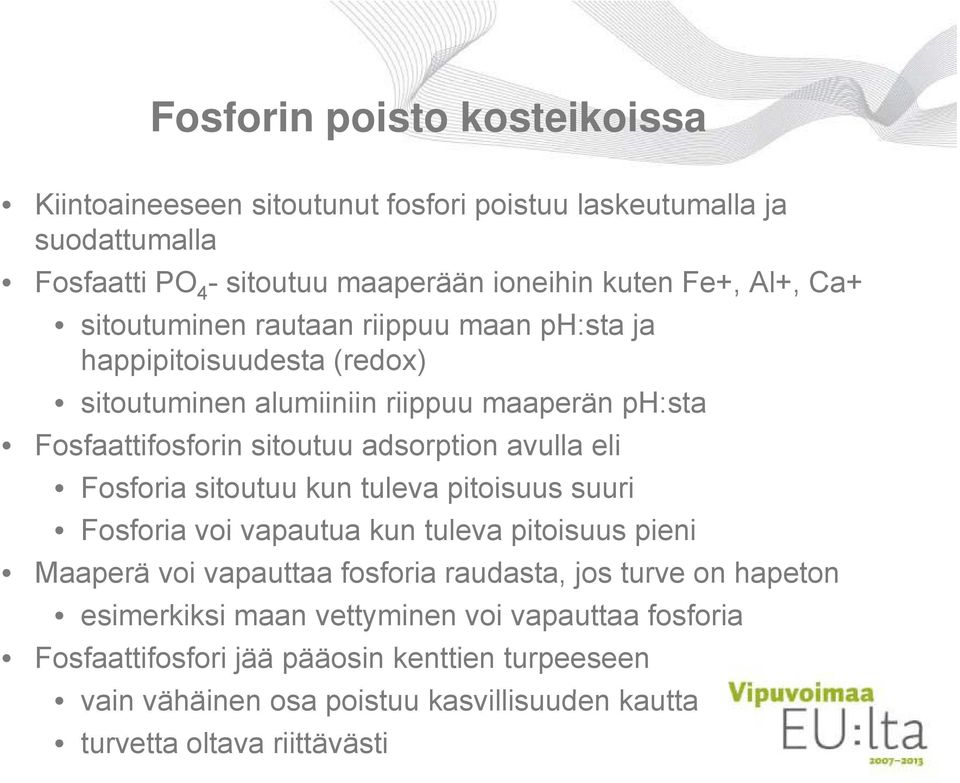 Fosforin poisto kosteikoissa

• Kiintoaineeseen sitoutunut fosfori poistuu laskeutumalla ja suodattumalla
• Fosfaatti $PO_4$- sitoutuu maaperään ioneihin kuten Fe+, Al+, Ca+
  • sitoutuminen rautaan riippuu maan pH:sta ja happipitoisuudesta (redox)
  • sitoutuminen alumiiniin riippuu maaperän pH:sta
• Fosfaattifosforin sitoutuu adsorption avulla eli
  • Fosforia sitoutuu kun tuleva pitoisuus suuri
  • Fosforia voi vapautua kun tuleva pitoisuus pieni
• Maaperä voi vapauttaa fosforia raudasta, jos turve on hapeton
  • esimerkiksi maan vettyminen voi vapauttaa fosforia
• Fosfaattifosfori jää pääosin kenttien turpeeseen
  • vain vähäinen osa poistuu kasvillisuuden kautta
  • turvetta oltava riittävästi

Vipuvoimaa
EU:lta
2007–2013